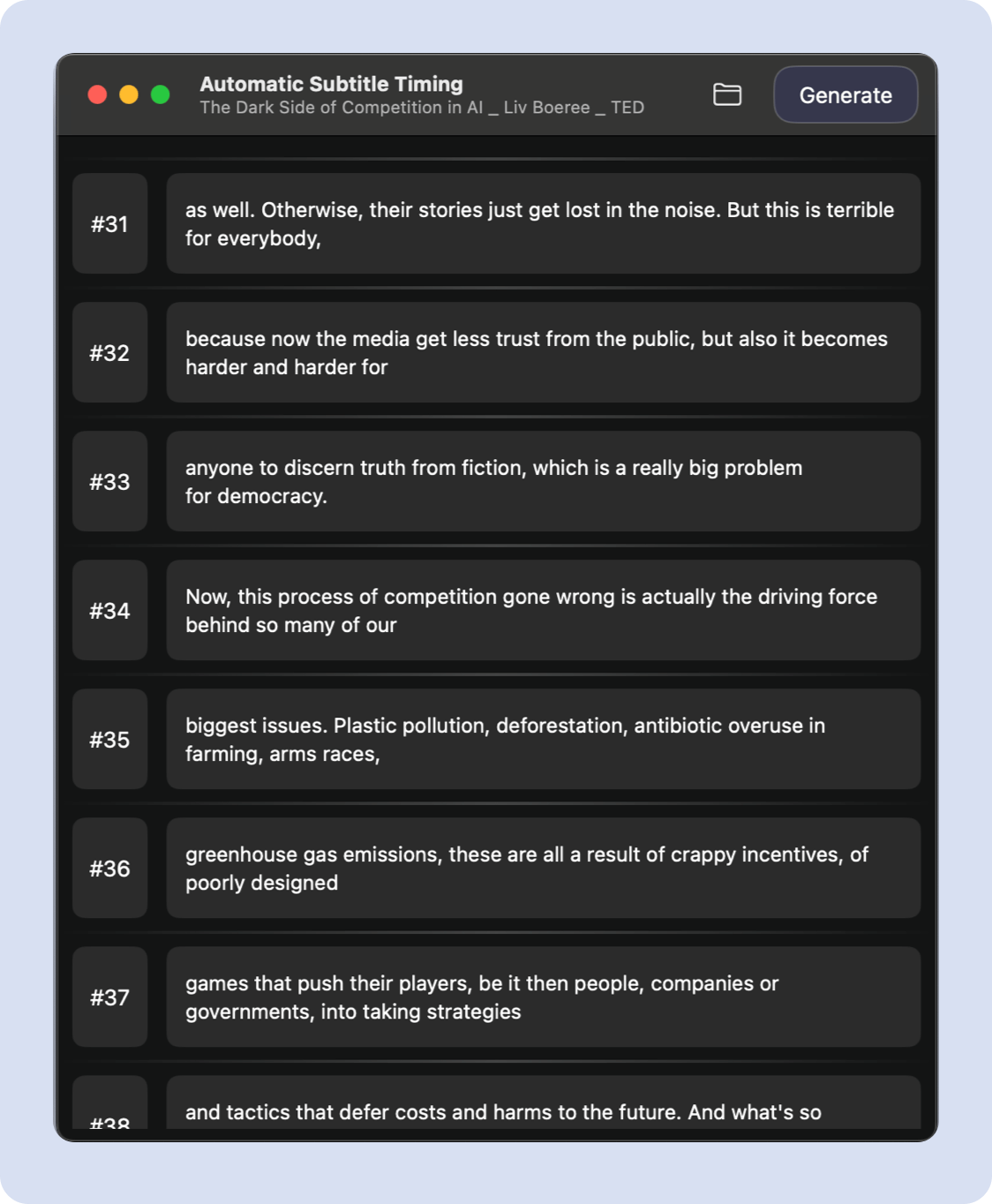 Automatic Subtitle Timing
The Dark Side of Competition in AI _ Liv Boeree _ TED

Generate

#31
as well. Otherwise, their stories just get lost in the noise. But this is terrible for everybody,

#32
because now the media get less trust from the public, but also it becomes harder and harder for

#33
anyone to discern truth from fiction, which is a really big problem for democracy.

#34
Now, this process of competition gone wrong is actually the driving force behind so many of our

#35
biggest issues. Plastic pollution, deforestation, antibiotic overuse in farming, arms races,

#36
greenhouse gas emissions, these are all a result of crappy incentives, of poorly designed

#37
games that push their players, be it then people, companies or governments, into taking strategies

#38
and tactics that defer costs and harms to the future. And what's so